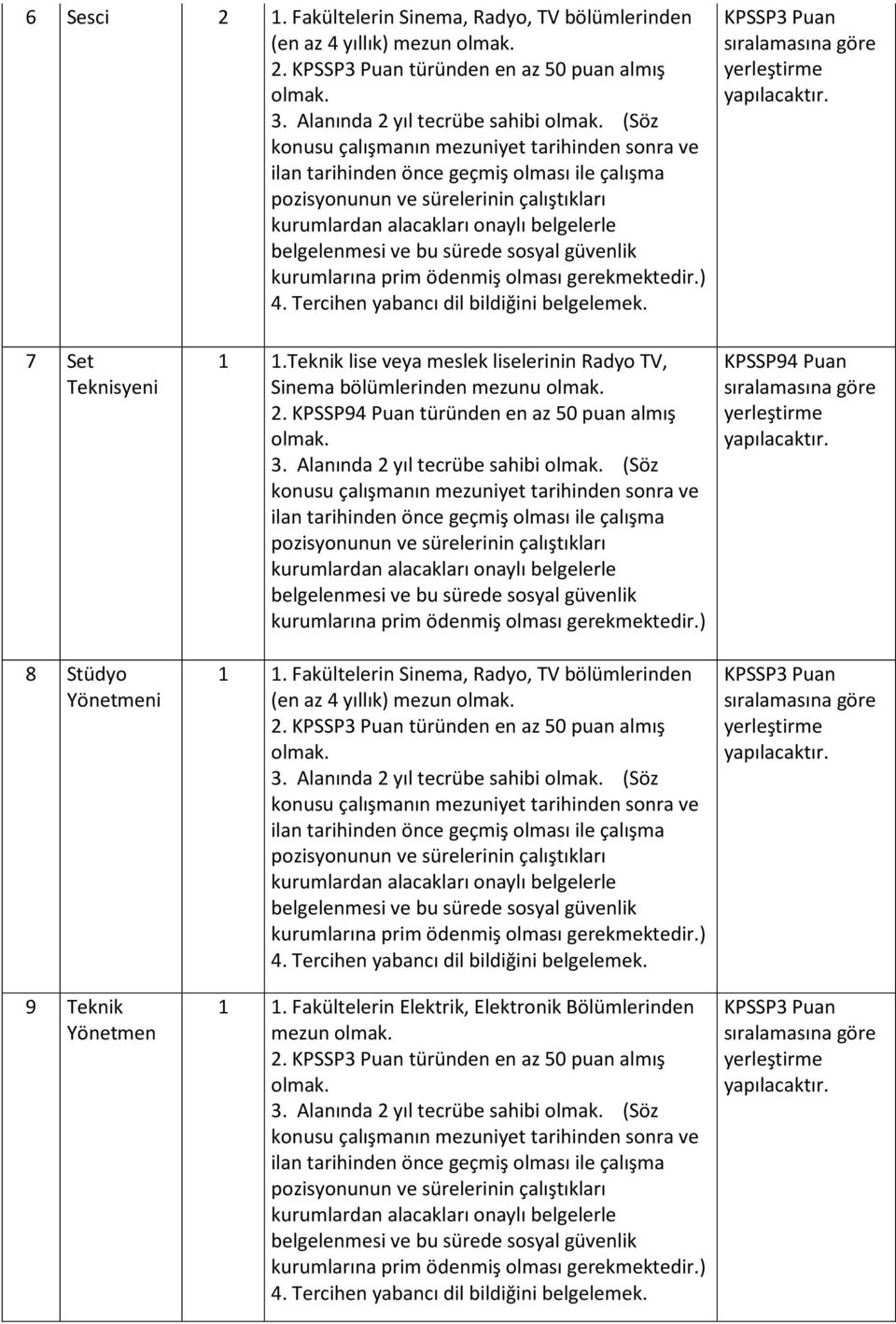 | 6 | Sesci | 2 | 1. Fakültelerin Sinema, Radyo, TV bölümlerinden (en az 4 yıllık) mezun olmak. 2. KPSSP3 Puan türünden en az 50 puan almış olmak. 3. Alanında 2 yıl tecrübe sahibi olmak. (Söz konusu çalışmanın mezuniyet tarihinden sonra ve ilan tarihinden önce geçmiş olması ile çalışma pozisyonunun ve sürelerinin çalıştıkları kurumlardan alacakları onaylı belgelerle belgelenmesi ve bu sürede sosyal güvenlik kurumlarına prim ödenmiş olması gerekmektedir.) 4. Tercihen yabancı dil bildiğini belgelemek. | KPSSP3 Puan sıralamasına göre yerleştirme yapılacaktır. |
|---|---|---|---|---|
| 7 | Set Teknisyeni | 1 | 1.Teknik lise veya meslek liselerinin Radyo TV, Sinema bölümlerinden mezunu olmak. 2. KPSSP94 Puan türünden en az 50 puan almış olmak. 3. Alanında 2 yıl tecrübe sahibi olmak. (Söz konusu çalışmanın mezuniyet tarihinden sonra ve ilan tarihinden önce geçmiş olması ile çalışma pozisyonunun ve sürelerinin çalıştıkları kurumlardan alacakları onaylı belgelerle belgelenmesi ve bu sürede sosyal güvenlik kurumlarına prim ödenmiş olması gerekmektedir.) | KPSSP94 Puan sıralamasına göre yerleştirme yapılacaktır. |
| 8 | Stüdyo Yönetmeni | 1 | 1. Fakültelerin Sinema, Radyo, TV bölümlerinden (en az 4 yıllık) mezun olmak. 2. KPSSP3 Puan türünden en az 50 puan almış olmak. 3. Alanında 2 yıl tecrübe sahibi olmak. (Söz konusu çalışmanın mezuniyet tarihinden sonra ve ilan tarihinden önce geçmiş olması ile çalışma pozisyonunun ve sürelerinin çalıştıkları kurumlardan alacakları onaylı belgelerle belgelenmesi ve bu sürede sosyal güvenlik kurumlarına prim ödenmiş olması gerekmektedir.) 4. Tercihen yabancı dil bildiğini belgelemek. | KPSSP3 Puan sıralamasına göre yerleştirme yapılacaktır. |
| 9 | Teknik Yönetmen | 1 | 1. Fakültelerin Elektrik, Elektronik Bölümlerinden mezun olmak. 2. KPSSP3 Puan türünden en az 50 puan almış olmak. 3. Alanında 2 yıl tecrübe sahibi olmak. (Söz konusu çalışmanın mezuniyet tarihinden sonra ve ilan tarihinden önce geçmiş olması ile çalışma pozisyonunun ve sürelerinin çalıştıkları kurumlardan alacakları onaylı belgelerle belgelenmesi ve bu sürede sosyal güvenlik kurumlarına prim ödenmiş olması gerekmektedir.) 4. Tercihen yabancı dil bildiğini belgelemek. | KPSSP3 Puan sıralamasına göre yerleştirme yapılacaktır. |